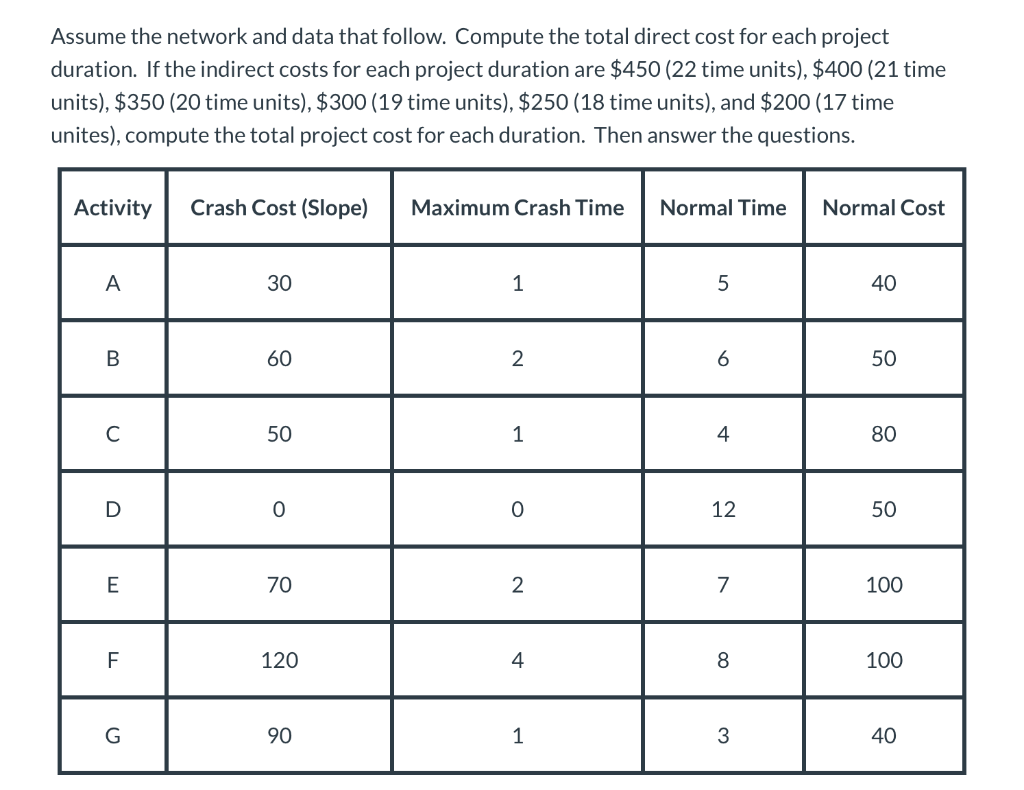 Assume the network and data that follow. Compute the total direct cost for each project duration. If the indirect costs for each project duration are $450 (22 time units), $400 (21 time units), $350 (20 time units), $300 (19 time units), $250 (18 time units), and $200 (17 time unites), compute the total project cost for each duration. Then answer the questions.

| Activity | Crash Cost (Slope) | Maximum Crash Time | Normal Time | Normal Cost |
|---|---|---|---|---|
| A | 30 | 1 | 5 | 40 |
| B | 60 | 2 | 6 | 50 |
| C | 50 | 1 | 4 | 80 |
| D | 0 | 0 | 12 | 50 |
| E | 70 | 2 | 7 | 100 |
| F | 120 | 4 | 8 | 100 |
| G | 90 | 1 | 3 | 40 |